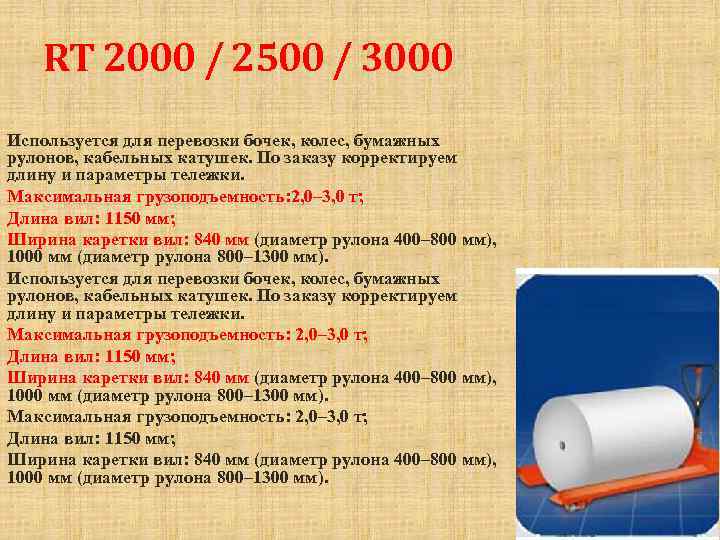 RT 2000 / 2500 / 3000

Используется для перевозки бочек, колес, бумажных рулонов, кабельных катушек. По заказу корректируем длину и параметры тележки.

Максимальная грузоподъемность:2,0–3,0 т;

Длина вил: 1150 мм;

Ширина каретки вил: 840 мм (диаметр рулона 400–800 мм), 1000 мм (диаметр рулона 800–1300 мм).

Используется для перевозки бочек, колес, бумажных рулонов, кабельных катушек. По заказу корректируем длину и параметры тележки.

Максимальная грузоподъемность: 2,0–3,0 т;

Длина вил: 1150 мм;

Ширина каретки вил: 840 мм (диаметр рулона 400–800 мм), 1000 мм (диаметр рулона 800–1300 мм).

Максимальная грузоподъемность: 2,0–3,0 т;

Длина вил: 1150 мм;

Ширина каретки вил: 840 мм (диаметр рулона 400–800 мм), 1000 мм (диаметр рулона 800–1300 мм).